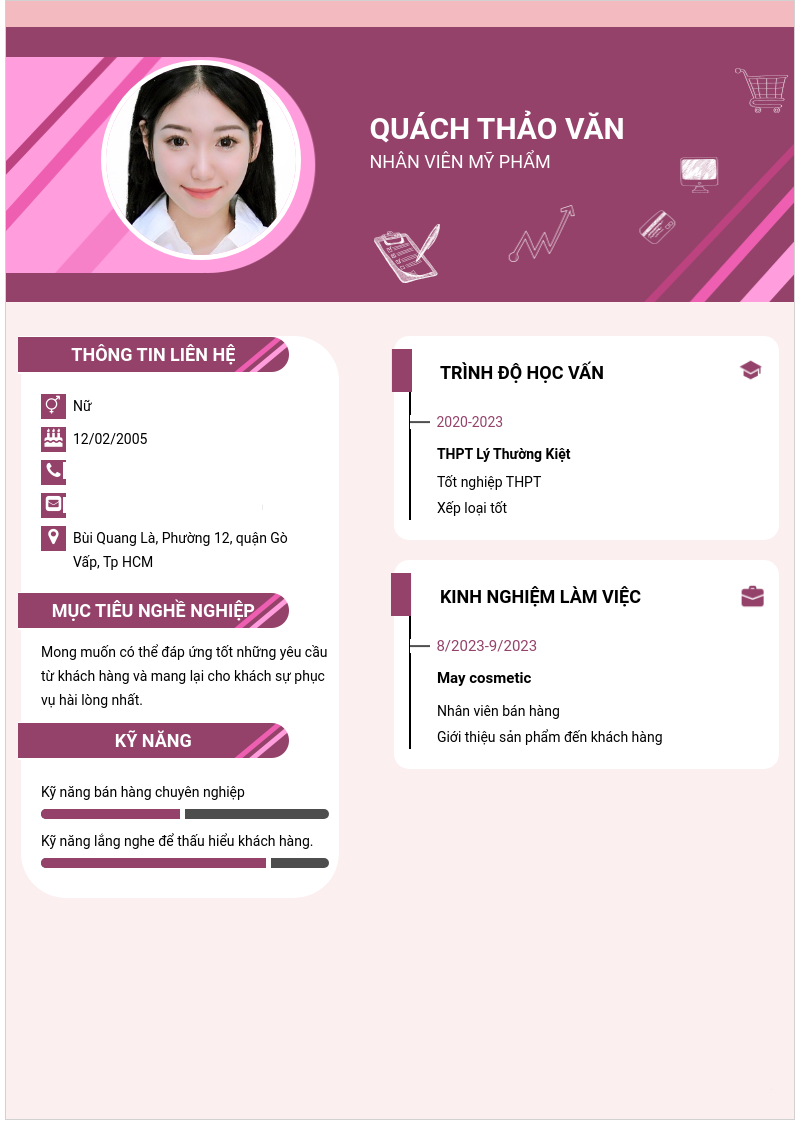 QUÁCH THẢO VĂN
NHÂN VIÊN MỸ PHẨM

THÔNG TIN LIÊN HỆ

Nữ

12/02/2005

Bùi Quang Là, Phường 12, quận Gò Vấp, Tp HCM

MỤC TIÊU NGHỀ NGHIỆP

Mong muốn có thể đáp ứng tốt những yêu cầu từ khách hàng và mang lại cho khách sự phục vụ hài lòng nhất.

KỸ NĂNG

Kỹ năng bán hàng chuyên nghiệp

Kỹ năng lắng nghe để thấu hiểu khách hàng.

TRÌNH ĐỘ HỌC VẤN

2020-2023

THPT Lý Thường Kiệt

Tốt nghiệp THPT

Xếp loại tốt

KINH NGHIỆM LÀM VIỆC

8/2023-9/2023

May cosmetic

Nhân viên bán hàng

Giới thiệu sản phẩm đến khách hàng